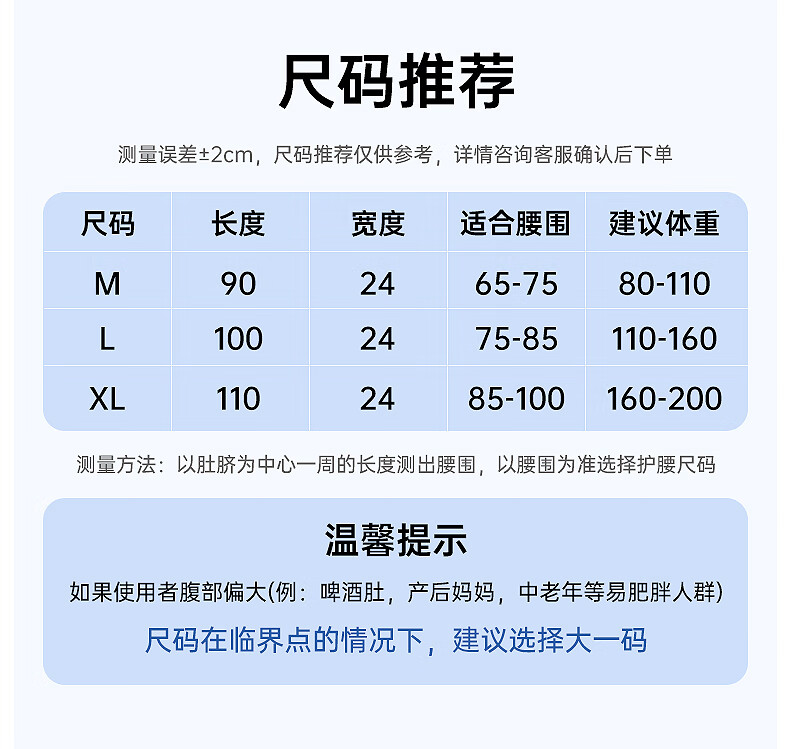 尺码推荐

测量误差±2cm，尺码推荐仅供参考，详情咨询客服确认后下单

| 尺码 | 长度 | 宽度 | 适合腰围 | 建议体重 |
|---|---|---|---|---|
| M | 90 | 24 | 65-75 | 80-110 |
| L | 100 | 24 | 75-85 | 110-160 |
| XL | 110 | 24 | 85-100 | 160-200 |

测量方法：以肚脐为中心一周的长度测出腰围，以腰围为准选择护腰尺码

温馨提示

如果使用者腹部偏大(例：啤酒肚，产后妈妈，中老年等易肥胖人群)

尺码在临界点的情况下，建议选择大一码